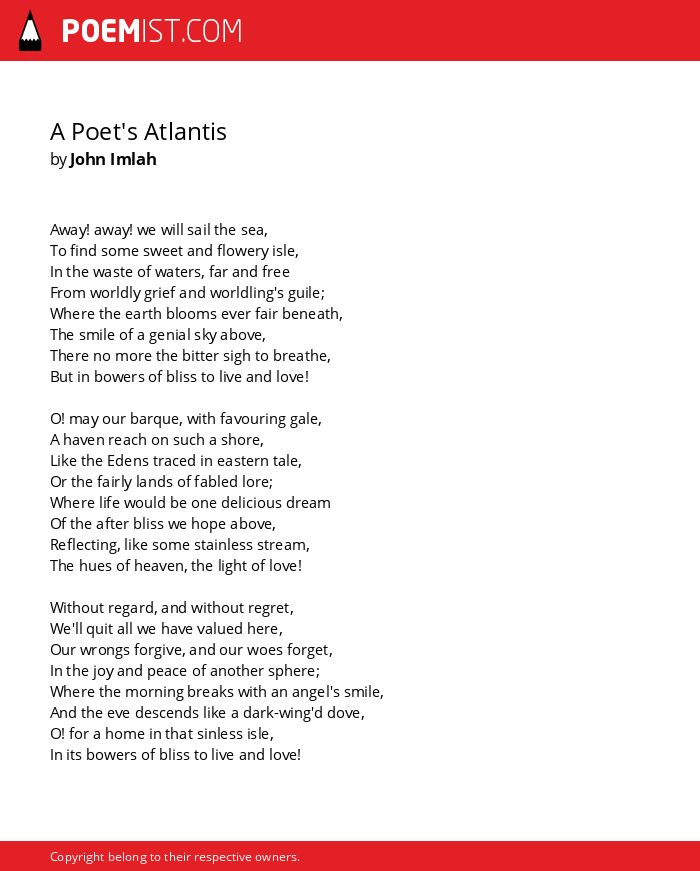 POEMIST.COM

A Poet's Atlantis
by John Imlah

Away! away! we will sail the sea,
To find some sweet and flowery isle,
In the waste of waters, far and free
From worldly grief and worldling's guile;
Where the earth blooms ever fair beneath,
The smile of a genial sky above,
There no more the bitter sigh to breathe,
But in bowers of bliss to live and love!

O! may our barque, with favouring gale,
A haven reach on such a shore,
Like the Edens traced in eastern tale,
Or the fairly lands of fabled lore;
Where life would be one delicious dream
Of the after bliss we hope above,
Reflecting, like some stainless stream,
The hues of heaven, the light of love!

Without regard, and without regret,
We'll quit all we have valued here,
Our wrongs forgive, and our woes forget,
In the joy and peace of another sphere;
Where the morning breaks with an angel's smile,
And the eve descends like a dark-wing'd dove,
O! for a home in that sinless isle,
In its bowers of bliss to live and love!

Copyright belong to their respective owners.